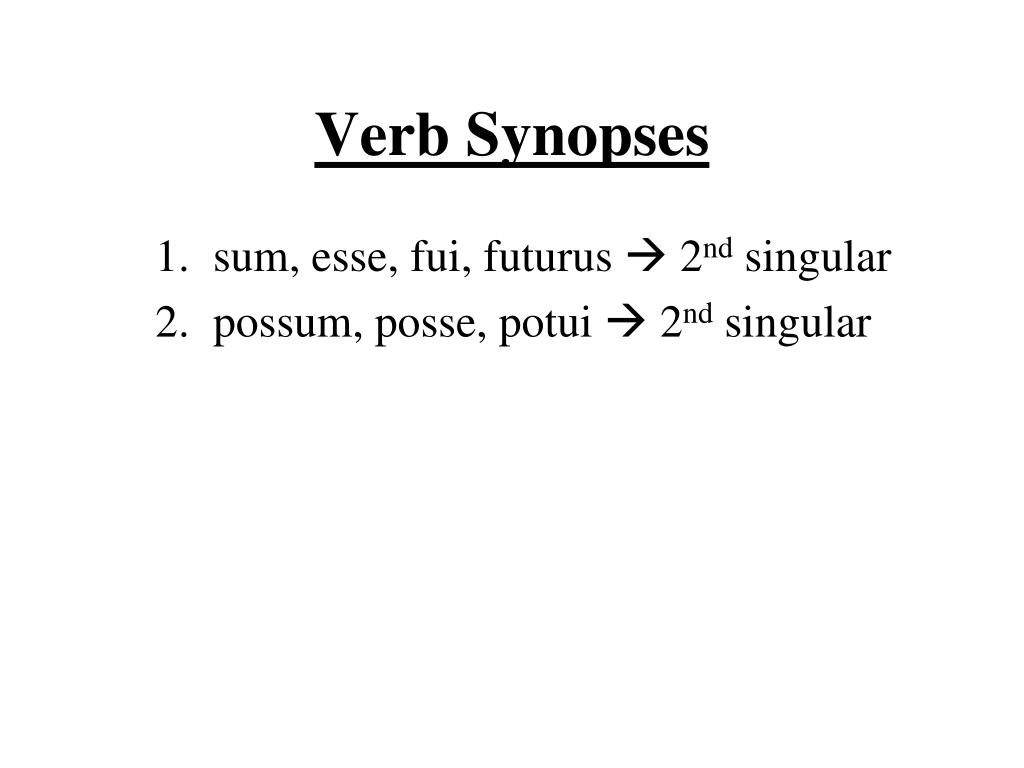 Verb Synopses

1. sum, esse, fui, futurus → 2nd singular
2. possum, posse, potui → 2nd singular